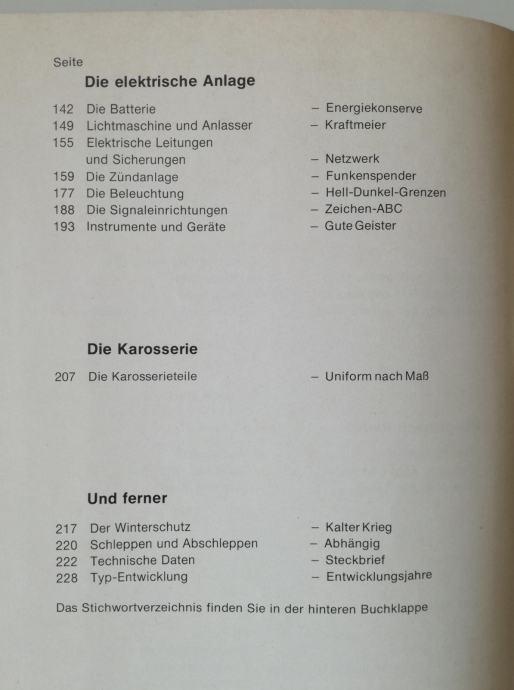 Seite
Die elektrische Anlage

142 Die Batterie – Energiekonserve
149 Lichtmaschine und Anlasser – Kraftmeier
155 Elektrische Leitungen und Sicherungen – Netzwerk
159 Die Zündanlage – Funkenspender
177 Die Beleuchtung – Hell-Dunkel-Grenzen
188 Die Signaleinrichtungen – Zeichen-ABC
193 Instrumente und Geräte – Gute Geister

Die Karosserie

207 Die Karosserieteile – Uniform nach Maß

Und ferner

217 Der Winterschutz – Kalter Krieg
220 Schleppen und Abschleppen – Abhängig
222 Technische Daten – Steckbrief
228 Typ-Entwicklung – Entwicklungsjahre

Das Stichwortverzeichnis finden Sie in der hinteren Buchklappe